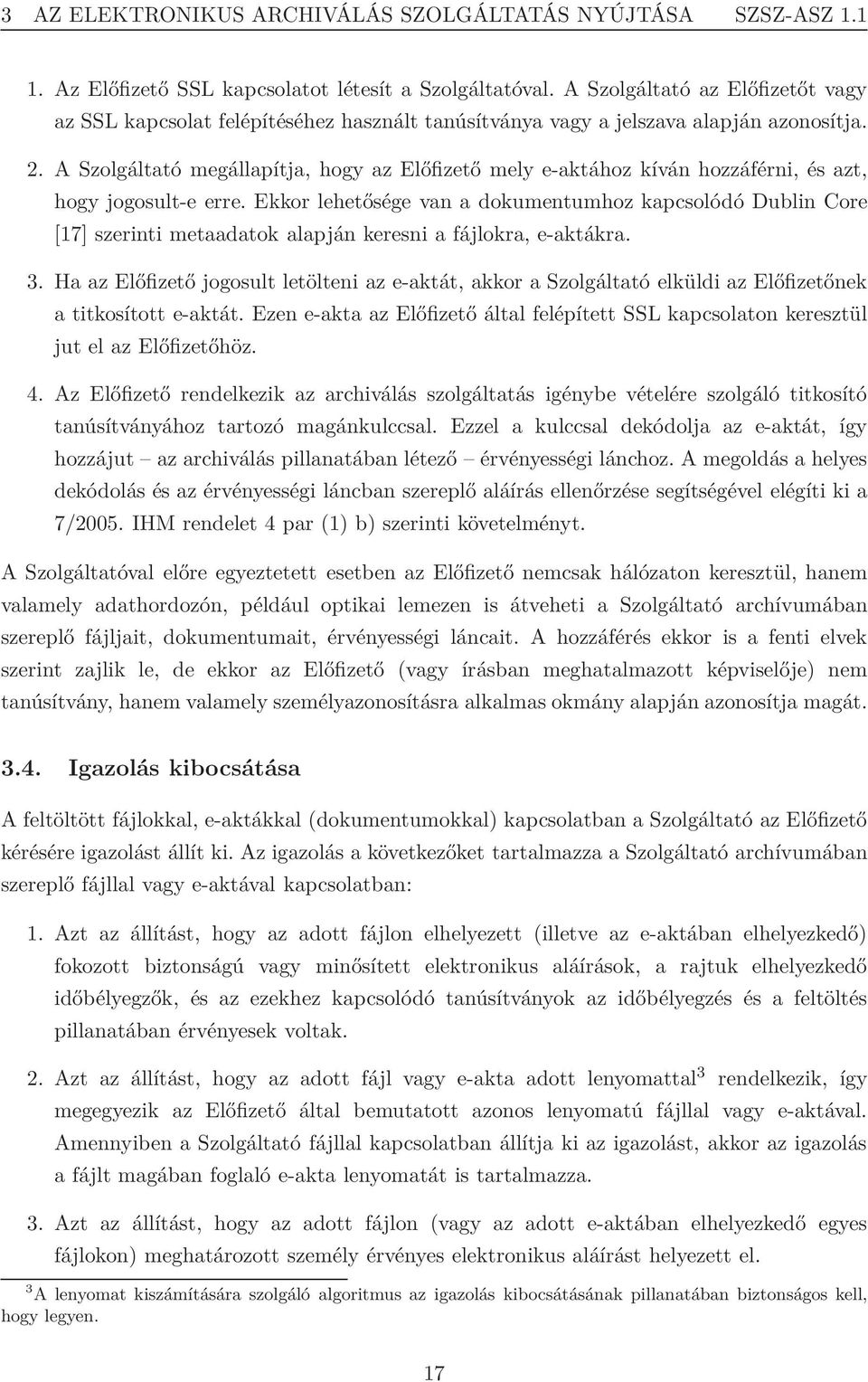 3 AZ ELEKTRONIKUS ARCHIVÁLÁS SZOLGÁLTATÁS NYÚJTÁSA SZSZ-ASZ 1.1

1. Az Előfizető SSL kapcsolatot létesít a Szolgáltatóval. A Szolgáltató az Előfizetőt vagy az SSL kapcsolat felépítéséhez használt tanúsítványa vagy a jelszava alapján azonosítja.

2. A Szolgáltató megállapítja, hogy az Előfizető mely e-aktához kíván hozzáférni, és azt, hogy jogosult-e erre. Ekkor lehetősége van a dokumentumhoz kapcsolódó Dublin Core [17] szerinti metaadatok alapján keresni a fájlokra, e-aktákra.

3. Ha az Előfizető jogosult letölteni az e-aktát, akkor a Szolgáltató elküldi az Előfizetőnek a titkosított e-aktát. Ezen e-akta az Előfizető által felépített SSL kapcsolaton keresztül jut el az Előfizetőhöz.

4. Az Előfizető rendelkezik az archiválás szolgáltatás igénybe vételére szolgáló titkosító tanúsítványához tartozó magánkulccsal. Ezzel a kulccsal dekódolja az e-aktát, így hozzájut – az archiválás pillanatában létező – érvényességi lánchoz. A megoldás a helyes dekódolás és az érvényességi láncban szereplő aláírás ellenőrzése segítségével elégíti ki a 7/2005. IHM rendelet 4 par (1) b) szerinti követelményt.

A Szolgáltatóval előre egyeztetett esetben az Előfizető nemcsak hálózaton keresztül, hanem valamely adathordozón, például optikai lemezen is átveheti a Szolgáltató archívumában szereplő fájljait, dokumentumait, érvényességi láncait. A hozzáférés ekkor is a fenti elvek szerint zajlik le, de ekkor az Előfizető (vagy írásban meghatalmazott képviselője) nem tanúsítvány, hanem valamely személyazonosításra alkalmas okmány alapján azonosítja magát.

3.4. Igazolás kibocsátása

A feltöltött fájlokkal, e-aktákkal (dokumentumokkal) kapcsolatban a Szolgáltató az Előfizető kérésére igazolást állít ki. Az igazolás a következőket tartalmazza a Szolgáltató archívumában szereplő fájllal vagy e-aktával kapcsolatban:

1. Azt az állítást, hogy az adott fájlon elhelyezett (illetve az e-aktában elhelyezkedő) fokozott biztonságú vagy minősített elektronikus aláírások, a rajtuk elhelyezkedő időbélyegzők, és az ezekhez kapcsolódó tanúsítványok az időbélyegzés és a feltöltés pillanatában érvényesek voltak.

2. Azt az állítást, hogy az adott fájl vagy e-akta adott lenyomattal$^3$ rendelkezik, így megegyezik az Előfizető által bemutatott azonos lenyomatú fájllal vagy e-aktával. Amennyiben a Szolgáltató fájllal kapcsolatban állítja ki az igazolást, akkor az igazolás a fájlt magában foglaló e-akta lenyomatát is tartalmazza.

3. Azt az állítást, hogy az adott fájlon (vagy az adott e-aktában elhelyezkedő egyes fájlokon) meghatározott személy érvényes elektronikus aláírást helyezett el.

$^3$A lenyomat kiszámítására szolgáló algoritmus az igazolás kibocsátásának pillanatában biztonságos kell, hogy legyen.

17